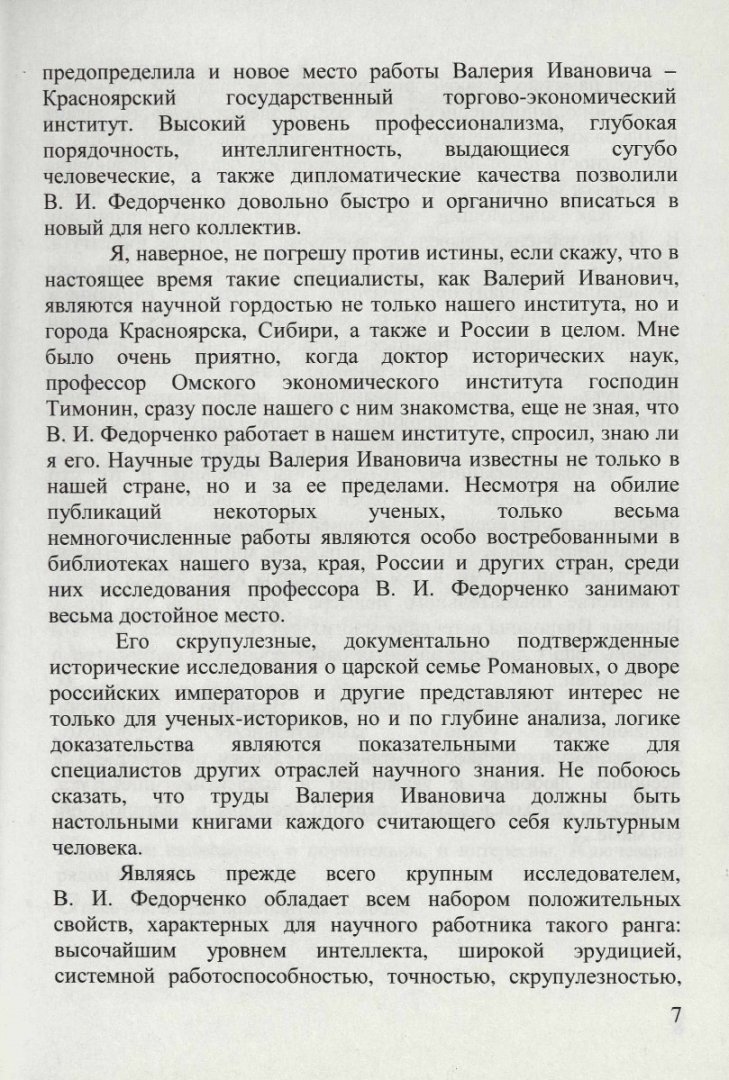 предопределила и новое место работы Валерия Ивановича – Красноярский государственный торгово-экономический институт. Высокий уровень профессионализма, глубокая порядочность, интеллигентность, выдающиеся сугубо человеческие, а также дипломатические качества позволили В. И. Федорченко довольно быстро и органично вписаться в новый для него коллектив.

Я, наверное, не погрешу против истины, если скажу, что в настоящее время такие специалисты, как Валерий Иванович, являются научной гордостью не только нашего института, но и города Красноярска, Сибири, а также и России в целом. Мне было очень приятно, когда доктор исторических наук, профессор Омского экономического института господин Тимонин, сразу после нашего с ним знакомства, еще не зная, что В. И. Федорченко работает в нашем институте, спросил, знаю ли я его. Научные труды Валерия Ивановича известны не только в нашей стране, но и за ее пределами. Несмотря на обилие публикаций некоторых ученых, только весьма немногочисленные работы являются особо востребованными в библиотеках нашего вуза, края, России и других стран, среди них исследования профессора В. И. Федорченко занимают весьма достойное место.

Его скрупулезные, документально подтвержденные исторические исследования о царской семье Романовых, о дворе российских императоров и другие представляют интерес не только для ученых-историков, но и по глубине анализа, логике доказательства являются показательными также для специалистов других отраслей научного знания. Не побоюсь сказать, что труды Валерия Ивановича должны быть настольными книгами каждого считающего себя культурным человека.

Являясь прежде всего крупным исследователем, В. И. Федорченко обладает всем набором положительных свойств, характерных для научного работника такого ранга: высочайшим уровнем интеллекта, широкой эрудицией, системной работоспособностью, точностью, скрупулезностью,

7